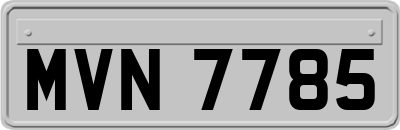 MVN 7785